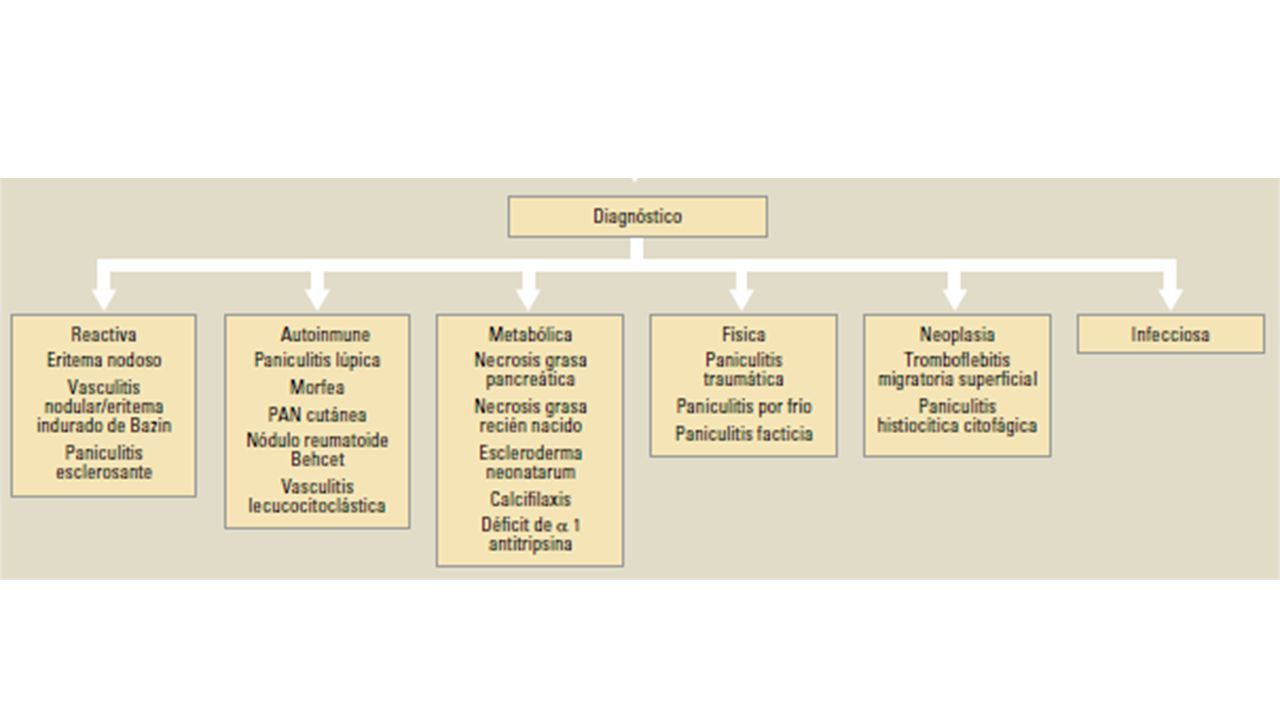 Diagnóstico

Reactiva
Eritema nodoso
Vasculitis nodular/eritema indurado de Bazin
Paniculitis esclerosante

Autoinmune
Paniculitis lúpica
Morfea
PAN cutánea
Nódulo reumatoide
Behcet
Vasculitis lecucocitoclástica

Metabólica
Necrosis grasa pancreática
Necrosis grasa recién nacido
Escleroderma neonatarum
Calcifilaxis
Déficit de $\alpha$ 1 antitripsina

Física
Paniculitis traumática
Paniculitis por frío
Paniculitis facticia

Neoplasia
Tromboflebitis migratoria superficial
Paniculitis histiocítica citofágica

Infecciosa